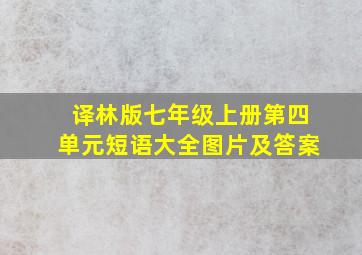 译林版七年级上册第四单元短语大全图片及答案